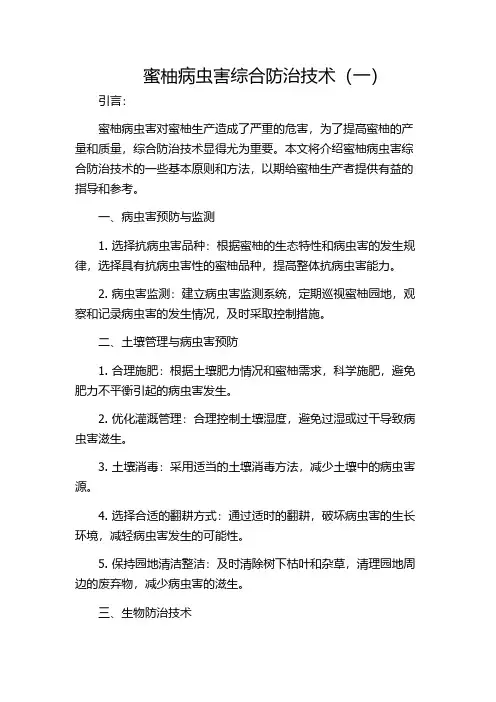 蜜柚病虫害综合防治技术（一）

引言：

蜜柚病虫害对蜜柚生产造成了严重的危害，为了提高蜜柚的产量和质量，综合防治技术显得尤为重要。本文将介绍蜜柚病虫害综合防治技术的一些基本原则和方法，以期给蜜柚生产者提供有益的指导和参考。

一、病虫害预防与监测

1. 选择抗病虫害品种：根据蜜柚的生态特性和病虫害的发生规律，选择具有抗病虫害性的蜜柚品种，提高整体抗病虫害能力。

2. 病虫害监测：建立病虫害监测系统，定期巡视蜜柚园地，观察和记录病虫害的发生情况，及时采取控制措施。

二、土壤管理与病虫害预防

1. 合理施肥：根据土壤肥力情况和蜜柚需求，科学施肥，避免肥力不平衡引起的病虫害发生。

2. 优化灌溉管理：合理控制土壤湿度，避免过湿或过干导致病虫害滋生。

3. 土壤消毒：采用适当的土壤消毒方法，减少土壤中的病虫害源。

4. 选择合适的翻耕方式：通过适时的翻耕，破坏病虫害的生长环境，减轻病虫害发生的可能性。

5. 保持园地清洁整洁：及时清除树下枯叶和杂草，清理园地周边的废弃物，减少病虫害的滋生。

三、生物防治技术